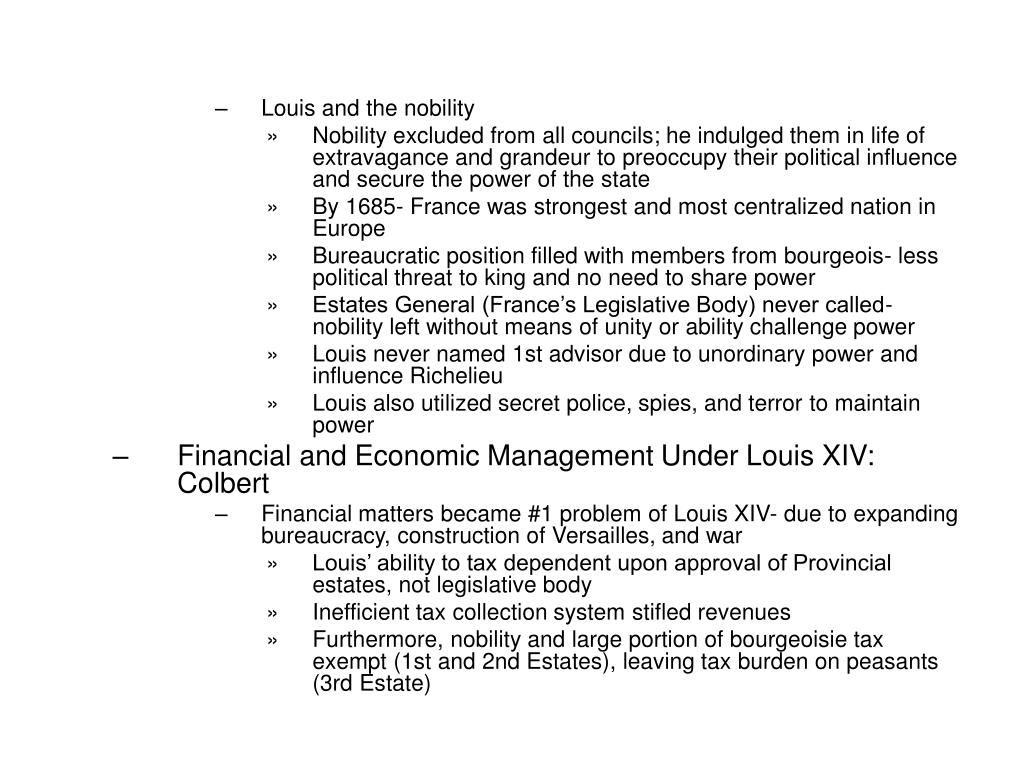 – Louis and the nobility

» Nobility excluded from all councils; he indulged them in life of extravagance and grandeur to preoccupy their political influence and secure the power of the state

» By 1685- France was strongest and most centralized nation in Europe

» Bureaucratic position filled with members from bourgeois- less political threat to king and no need to share power

» Estates General (France's Legislative Body) never called- nobility left without means of unity or ability challenge power

» Louis never named 1st advisor due to unordinary power and influence Richelieu

» Louis also utilized secret police, spies, and terror to maintain power

– Financial and Economic Management Under Louis XIV: Colbert

– Financial matters became #1 problem of Louis XIV- due to expanding bureaucracy, construction of Versailles, and war

» Louis' ability to tax dependent upon approval of Provincial estates, not legislative body

» Inefficient tax collection system stifled revenues

» Furthermore, nobility and large portion of bourgeoisie tax exempt (1st and 2nd Estates), leaving tax burden on peasants (3rd Estate)